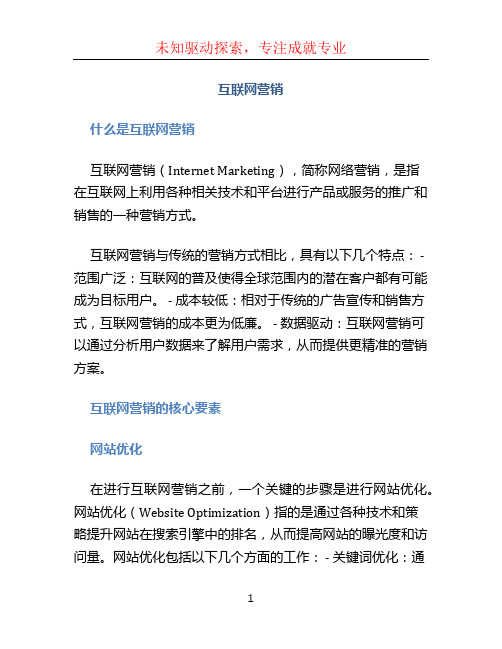 未知驱动探索，专注成就专业

互联网营销

什么是互联网营销

互联网营销（Internet Marketing），简称网络营销，是指在互联网上利用各种相关技术和平台进行产品或服务的推广和销售的一种营销方式。

互联网营销与传统的营销方式相比，具有以下几个特点：- 范围广泛：互联网的普及使得全球范围内的潜在客户都有可能成为目标用户。 - 成本较低：相对于传统的广告宣传和销售方式，互联网营销的成本更为低廉。 - 数据驱动：互联网营销可以通过分析用户数据来了解用户需求，从而提供更精准的营销方案。

互联网营销的核心要素

网站优化

在进行互联网营销之前，一个关键的步骤是进行网站优化。网站优化（Website Optimization）指的是通过各种技术和策略提升网站在搜索引擎中的排名，从而提高网站的曝光度和访问量。网站优化包括以下几个方面的工作：- 关键词优化：通

1